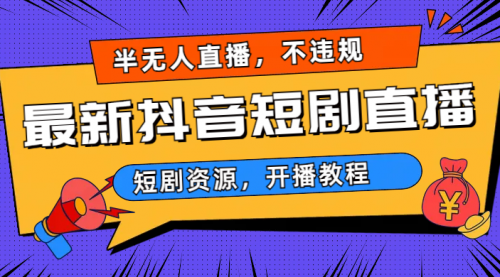 半无人直播，不违规

最新抖音短剧直播

短剧资源，开播教程

¥